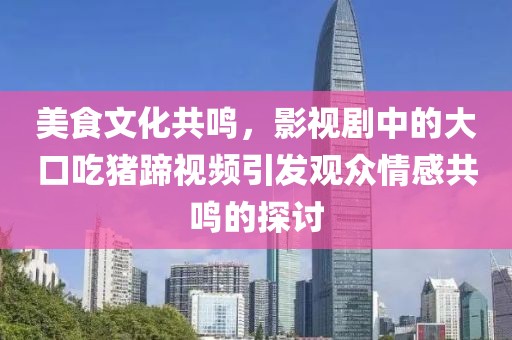 美食文化共鸣，影视剧中的大口吃猪蹄视频引发观众情感共鸣的探讨